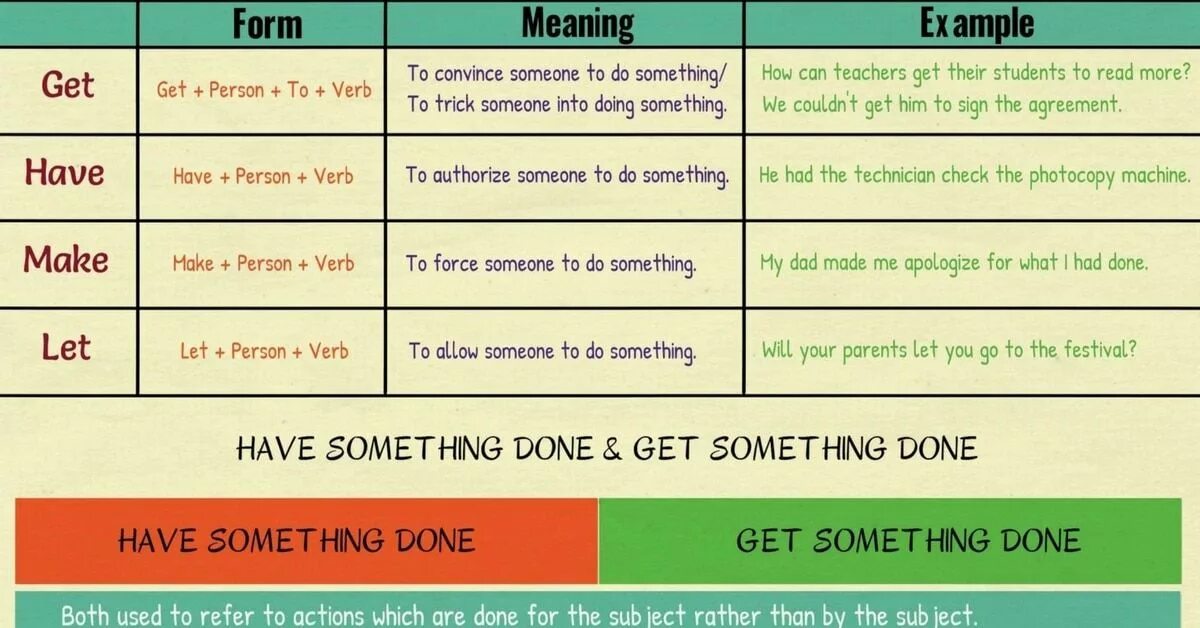 | | Form | Meaning | Example |
|---|---|---|---|
| Get | Get + Person + To + Verb | To convince someone to do something/ To trick someone into doing something. | How can teachers get their students to read more? We couldn't get him to sign the agreement. |
| Have | Have + Person + Verb | To authorize someone to do something. | He had the technician check the photocopy machine. |
| Make | Make + Person + Verb | To force someone to do something. | My dad made me apologize for what I had done. |
| Let | Let + Person + Verb | To allow someone to do something. | Will your parents let you go to the festival? |

HAVE SOMETHING DONE & GET SOMETHING DONE

| HAVE SOMETHING DONE | GET SOMETHING DONE |
|---|---|

Both used to refer to actions which are done for the subject rather than by the subject.